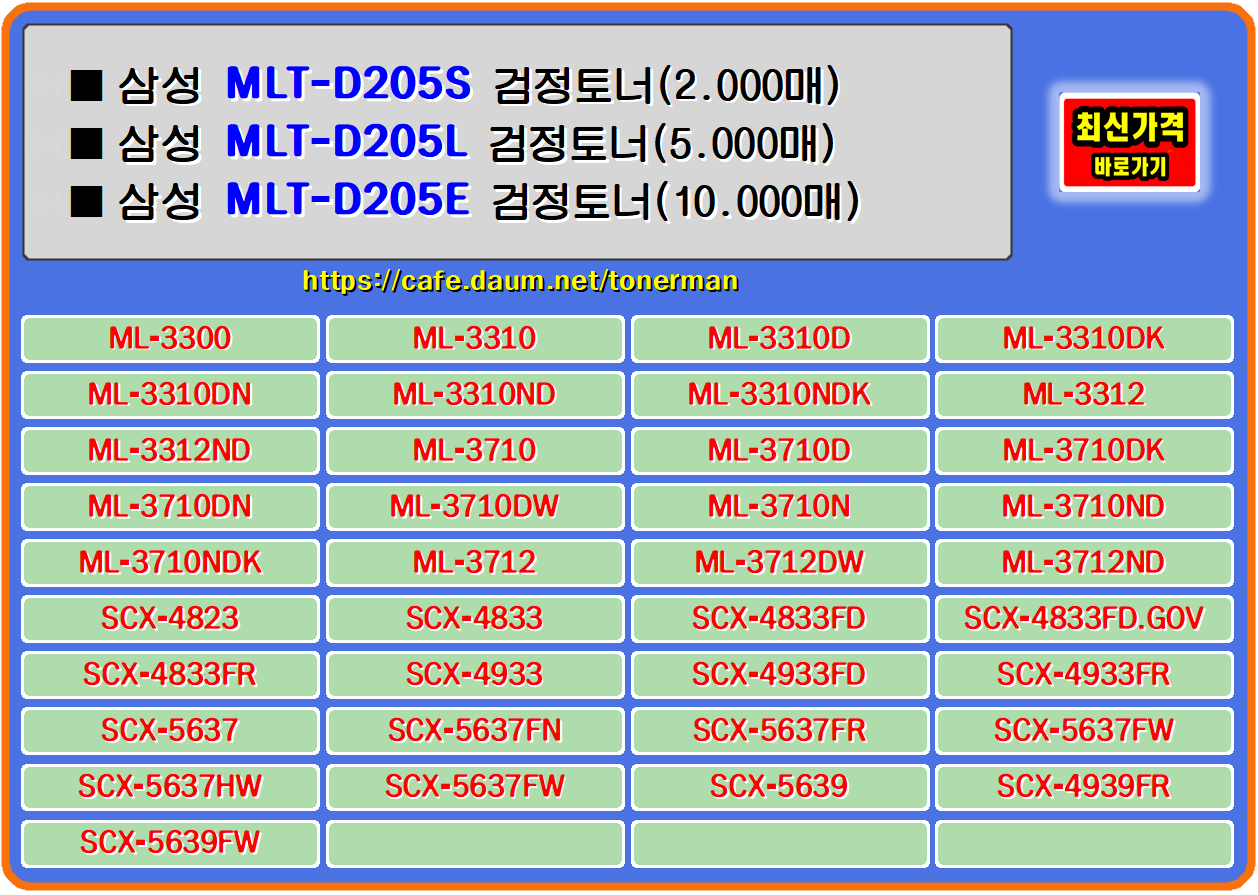 ■ 삼성 MLT-D205S 검정토너(2.000매)
■ 삼성 MLT-D205L 검정토너(5.000매)
■ 삼성 MLT-D205E 검정토너(10.000매)

최신가격
바로가기

https://cafe.daum.net/tonerman

| ML-3300 | ML-3310 | ML-3310D | ML-3310DK |
|---|---|---|---|
| ML-3310DN | ML-3310ND | ML-3310NDK | ML-3312 |
| ML-3312ND | ML-3710 | ML-3710D | ML-3710DK |
| ML-3710DN | ML-3710DW | ML-3710N | ML-3710ND |
| ML-3710NDK | ML-3712 | ML-3712DW | ML-3712ND |
| SCX-4823 | SCX-4833 | SCX-4833FD | SCX-4833FD.GOV |
| SCX-4833FR | SCX-4933 | SCX-4933FD | SCX-4933FR |
| SCX-5637 | SCX-5637FN | SCX-5637FR | SCX-5637FW |
| SCX-5637HW | SCX-5637FW | SCX-5639 | SCX-4939FR |
| SCX-5639FW | | | |